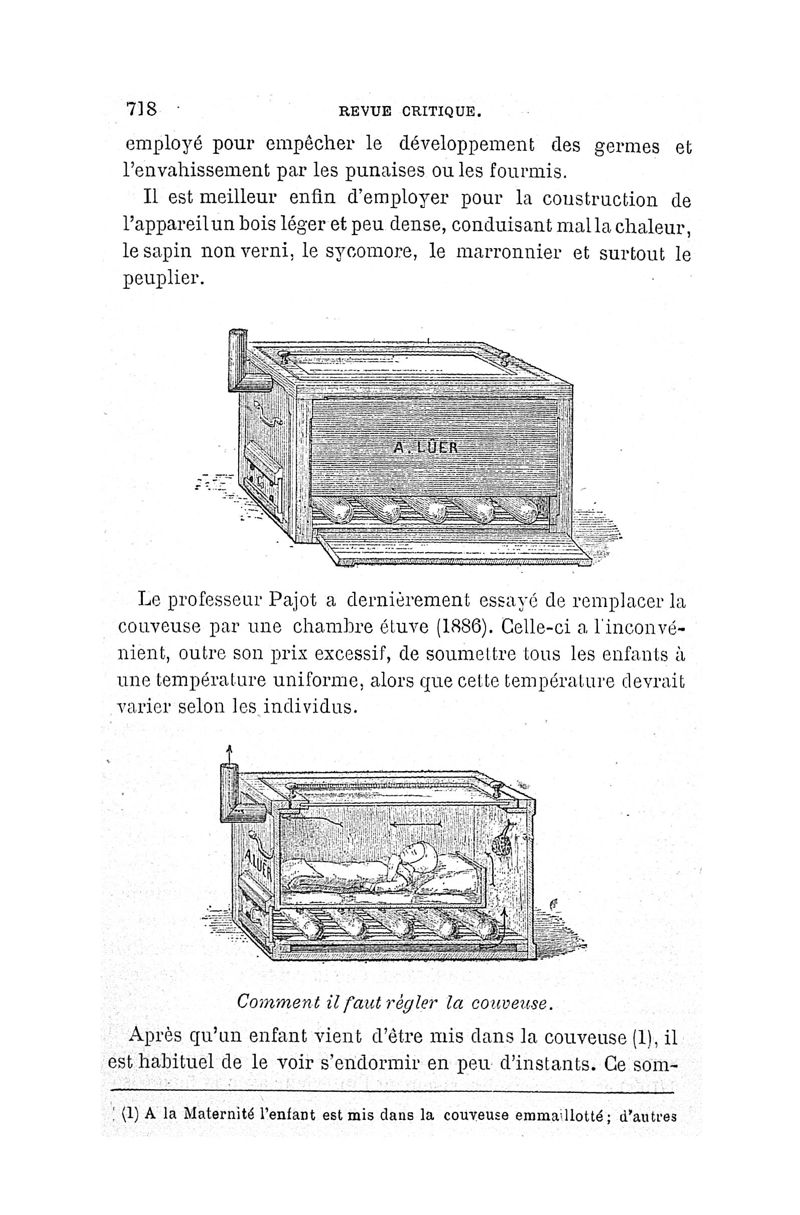 718 REVUE CRITIQUE.

employé pour empêcher le développement des germes et l'envahissement par les punaises ou les fourmis.

Il est meilleur enfin d'employer pour la construction de l'appareil un bois léger et peu dense, conduisant mal la chaleur, le sapin non verni, le sycomore, le marronnier et surtout le peuplier.

A. LÜER

Le professeur Pajot a dernièrement essayé de remplacer la couveuse par une chambre étuve (1886). Celle-ci a l'inconvénient, outre son prix excessif, de soumettre tous les enfants à une température uniforme, alors que cette température devrait varier selon les individus.

A. LÜER

Comment il faut régler la couveuse.

Après qu'un enfant vient d'être mis dans la couveuse (1), il est habituel de le voir s'endormir en peu d'instants. Ce som-

(1) A la Maternité l'enfant est mis dans la couveuse emmaillotté; d'autres